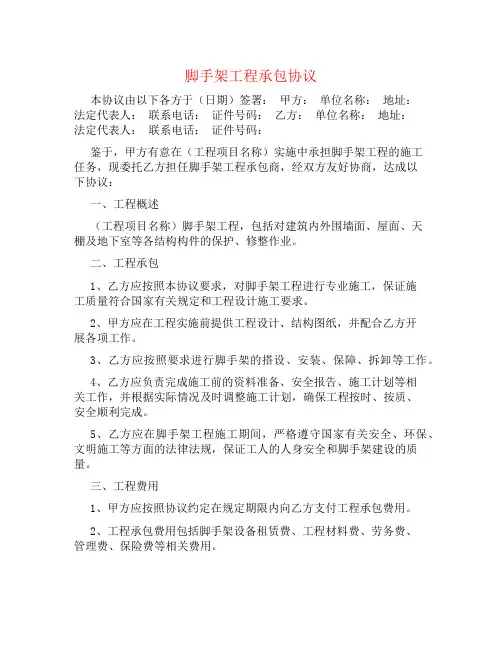 脚手架工程承包协议

本协议由以下各方于（日期）签署： 甲方： 单位名称： 地址： 法定代表人： 联系电话： 证件号码： 乙方： 单位名称： 地址： 法定代表人： 联系电话： 证件号码：

鉴于，甲方有意在（工程项目名称）实施中承担脚手架工程的施工任务，现委托乙方担任脚手架工程承包商，经双方友好协商，达成以下协议：

一、工程概述

（工程项目名称）脚手架工程，包括对建筑内外围墙面、屋面、天棚及地下室等各结构构件的保护、修整作业。

二、工程承包

1、乙方应按照本协议要求，对脚手架工程进行专业施工，保证施工质量符合国家有关规定和工程设计施工要求。

2、甲方应在工程实施前提供工程设计、结构图纸，并配合乙方开展各项工作。

3、乙方应按照要求进行脚手架的搭设、安装、保障、拆卸等工作。

4、乙方应负责完成施工前的资料准备、安全报告、施工计划等相关工作，并根据实际情况及时调整施工计划，确保工程按时、按质、安全顺利完成。

5、乙方应在脚手架工程施工期间，严格遵守国家有关安全、环保、文明施工等方面的法律法规，保证工人的人身安全和脚手架建设的质量。

三、工程费用

1、甲方应按照协议约定在规定期限内向乙方支付工程承包费用。

2、工程承包费用包括脚手架设备租赁费、工程材料费、劳务费、管理费、保险费等相关费用。